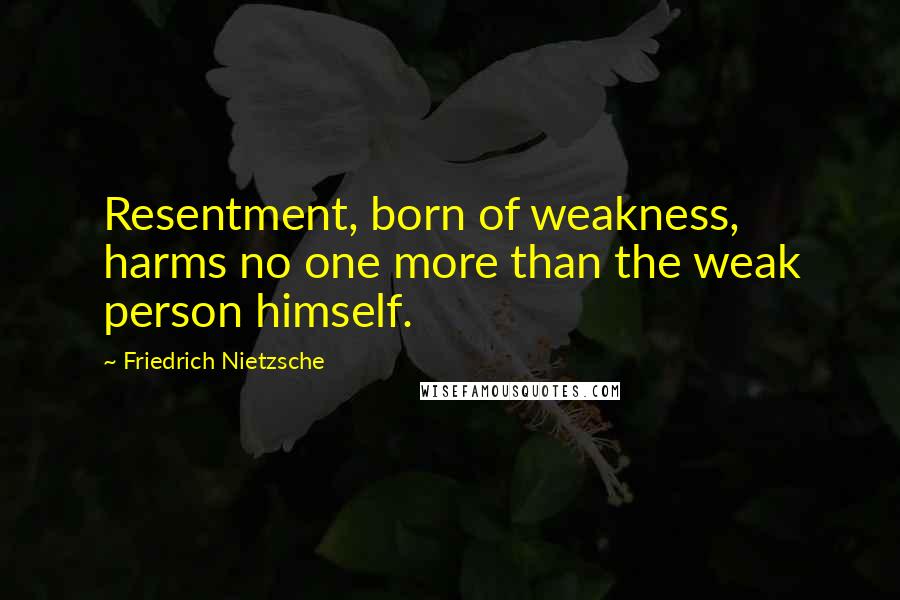 Resentment, born of weakness, harms no one more than the weak person himself.

~ Friedrich Nietzsche

WISEFAMOUSQUOTES.COM